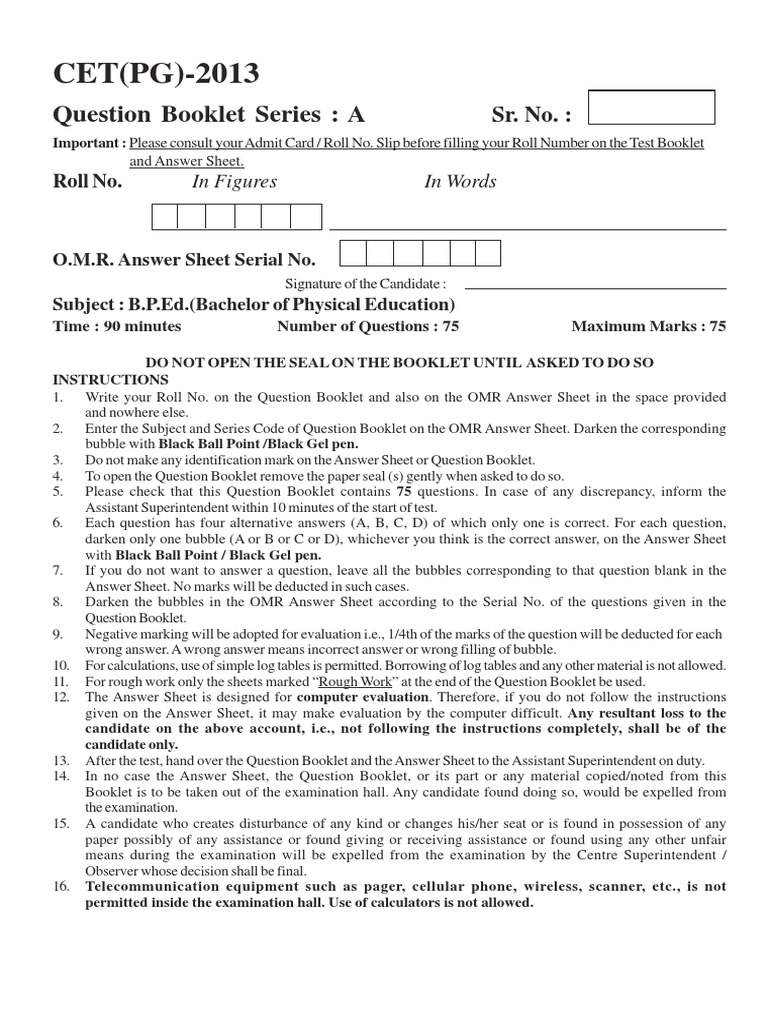 CET(PG)-2013

Question Booklet Series : A

Sr. No. :

Important : Please consult your Admit Card / Roll No. Slip before filling your Roll Number on the Test Booklet and Answer Sheet.

Roll No. In Figures In Words

O.M.R. Answer Sheet Serial No.

Signature of the Candidate :

Subject : B.P.Ed.(Bachelor of Physical Education)

Time : 90 minutes Number of Questions : 75 Maximum Marks : 75

DO NOT OPEN THE SEAL ON THE BOOKLET UNTIL ASKED TO DO SO

INSTRUCTIONS

1. Write your Roll No. on the Question Booklet and also on the OMR Answer Sheet in the space provided and nowhere else.
2. Enter the Subject and Series Code of Question Booklet on the OMR Answer Sheet. Darken the corresponding bubble with Black Ball Point /Black Gel pen.
3. Do not make any identification mark on the Answer Sheet or Question Booklet.
4. To open the Question Booklet remove the paper seal (s) gently when asked to do so.
5. Please check that this Question Booklet contains 75 questions. In case of any discrepancy, inform the Assistant Superintendent within 10 minutes of the start of test.
6. Each question has four alternative answers (A, B, C, D) of which only one is correct. For each question, darken only one bubble (A or B or C or D), whichever you think is the correct answer, on the Answer Sheet with Black Ball Point / Black Gel pen.
7. If you do not want to answer a question, leave all the bubbles corresponding to that question blank in the Answer Sheet. No marks will be deducted in such cases.
8. Darken the bubbles in the OMR Answer Sheet according to the Serial No. of the questions given in the Question Booklet.
9. Negative marking will be adopted for evaluation i.e., 1/4th of the marks of the question will be deducted for each wrong answer. A wrong answer means incorrect answer or wrong filling of bubble.
10. For calculations, use of simple log tables is permitted. Borrowing of log tables and any other material is not allowed.
11. For rough work only the sheets marked "Rough Work" at the end of the Question Booklet be used.
12. The Answer Sheet is designed for computer evaluation. Therefore, if you do not follow the instructions given on the Answer Sheet, it may make evaluation by the computer difficult. Any resultant loss to the candidate on the above account, i.e., not following the instructions completely, shall be of the candidate only.
13. After the test, hand over the Question Booklet and the Answer Sheet to the Assistant Superintendent on duty.
14. In no case the Answer Sheet, the Question Booklet, or its part or any material copied/noted from this Booklet is to be taken out of the examination hall. Any candidate found doing so, would be expelled from the examination.
15. A candidate who creates disturbance of any kind or changes his/her seat or is found in possession of any paper possibly of any assistance or found giving or receiving assistance or found using any other unfair means during the examination will be expelled from the examination by the Centre Superintendent / Observer whose decision shall be final.
16. Telecommunication equipment such as pager, cellular phone, wireless, scanner, etc., is not permitted inside the examination hall. Use of calculators is not allowed.